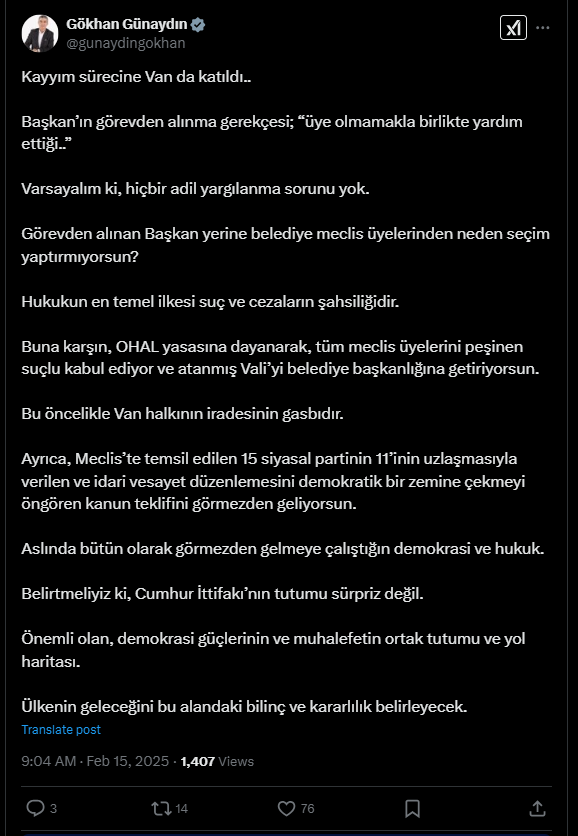 Gökhan Günaydın
@gunaydingokhan

Kayyım sürecine Van da katıldı..

Başkan'ın görevden alınma gerekçesi; "üye olmamakla birlikte yardım ettiği.."

Varsayalım ki, hiçbir adil yargılanma sorunu yok.

Görevden alınan Başkan yerine belediye meclis üyelerinden neden seçim yaptırmıyorsun?

Hukukun en temel ilkesi suç ve cezaların şahsiliğidir.

Buna karşın, OHAL yasasına dayanarak, tüm meclis üyelerini peşinen suçlu kabul ediyor ve atanmış Vali'yi belediye başkanlığına getiriyorsun.

Bu öncelikle Van halkının iradesinin gasbıdır.

Ayrıca, Meclis'te temsil edilen 15 siyasal partinin 11'inin uzlaşmasıyla verilen ve idari vesayet düzenlemesini demokratik bir zemine çekmeyi öngören kanun teklifini görmezden geliyorsun.

Aslında bütün olarak görmezden gelmeye çalıştığın demokrasi ve hukuk.

Belirtmeliyiz ki, Cumhur İttifakı'nın tutumu sürpriz değil.

Önemli olan, demokrasi güçlerinin ve muhalefetin ortak tutumu ve yol haritası.

Ülkenin geleceğini bu alandaki bilinç ve kararlılık belirleyecek.

Translate post

9:04 AM · Feb 15, 2025 · 1,407 Views

3 14 76